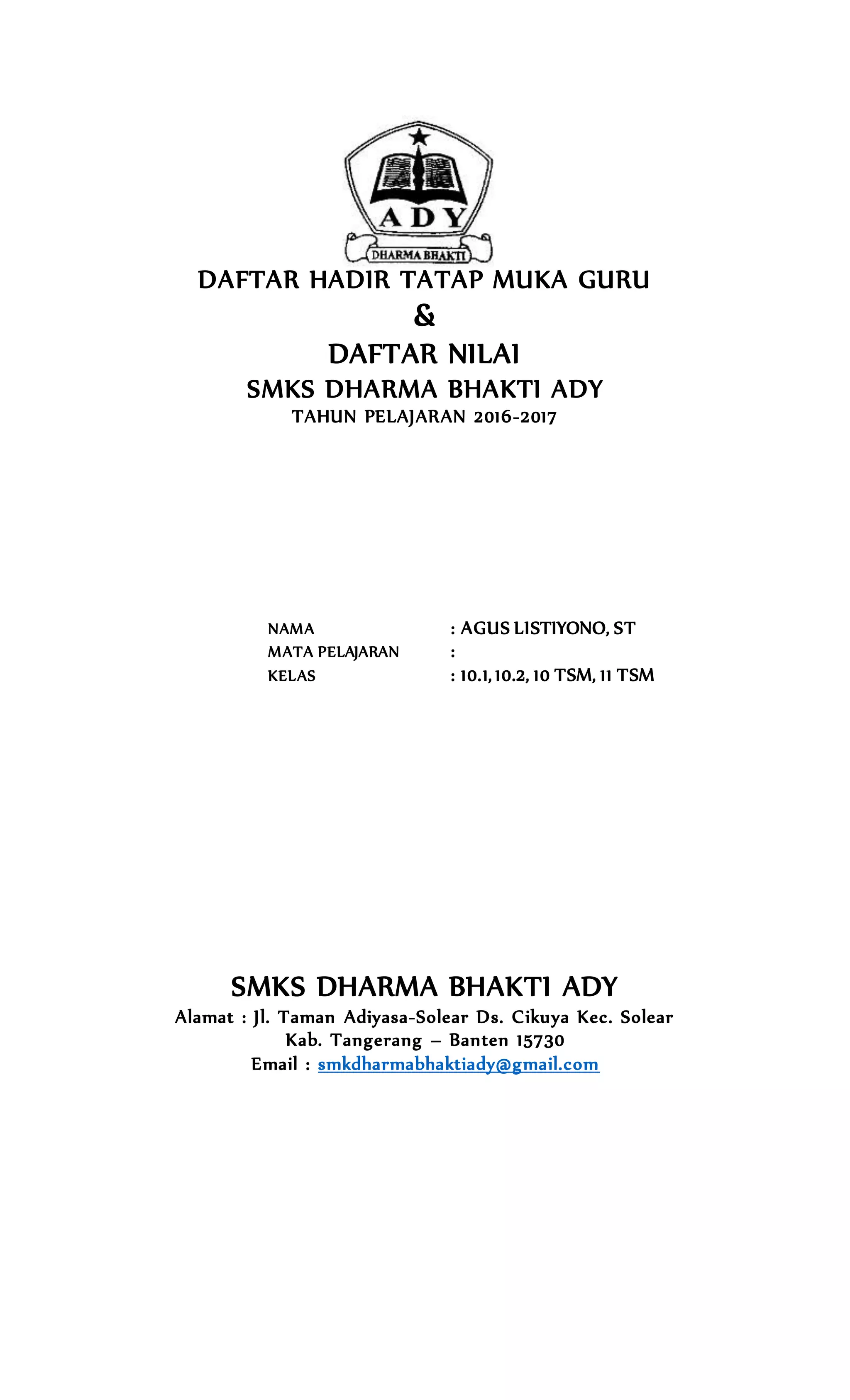 ADY
DHARMA BHAKTI

DAFTAR HADIR TATAP MUKA GURU
&
DAFTAR NILAI
SMKS DHARMA BHAKTI ADY
TAHUN PELAJARAN 2016-2017

NAMA : AGUS LISTIYONO, ST
MATA PELAJARAN :
KELAS : 10.1, 10.2, 10 TSM, 11 TSM

SMKS DHARMA BHAKTI ADY
Alamat : Jl. Taman Adiyasa-Solear Ds. Cikuya Kec. Solear
Kab. Tangerang – Banten 15730
Email : smkdharmabhaktiady@gmail.com